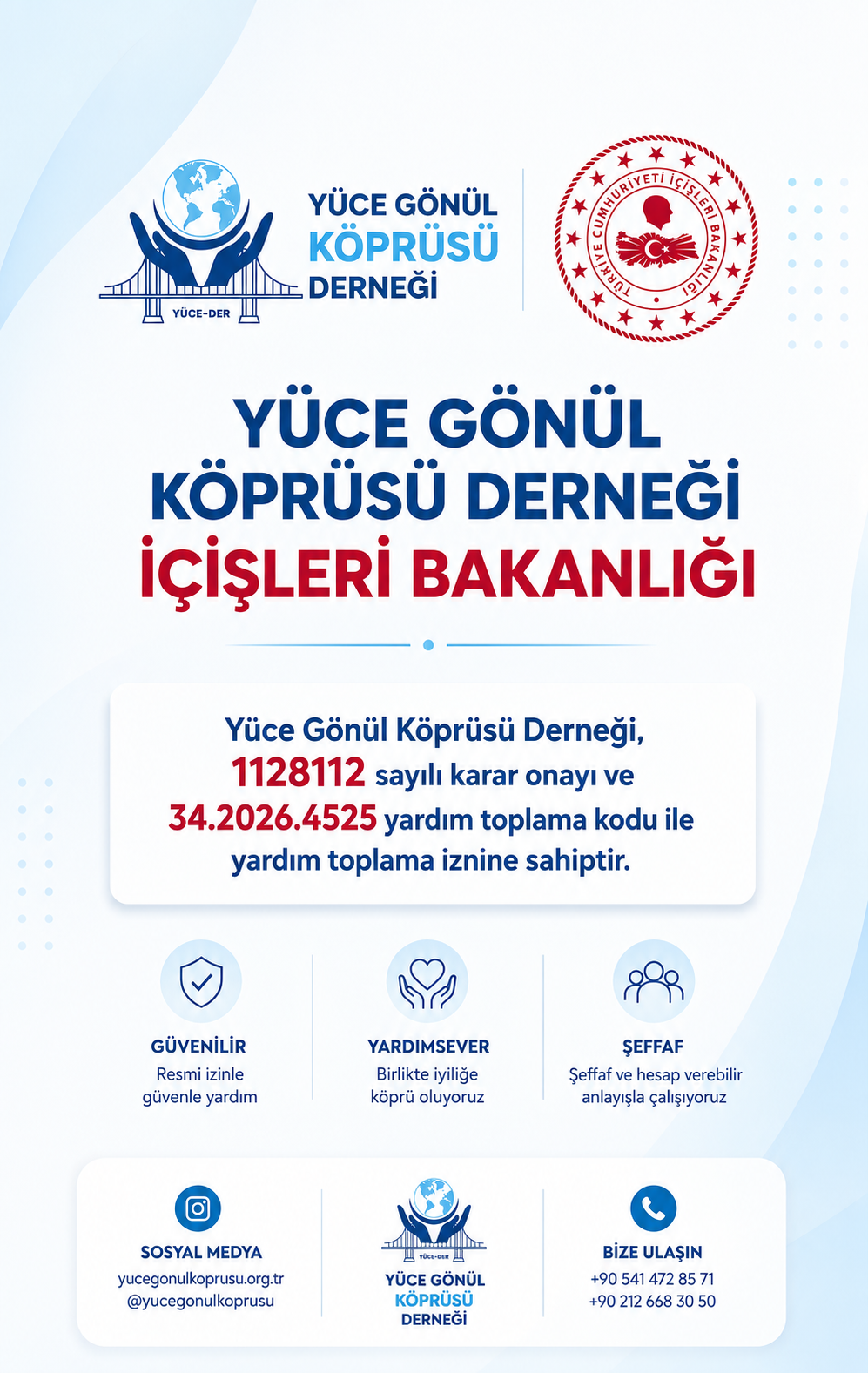 YÜCE-DER

YÜCE GÖNÜL KÖPRÜSÜ DERNEĞİ

TÜRKİYE CUMHURİYETİ İÇİŞLERİ BAKANLIĞI

YÜCE GÖNÜL KÖPRÜSÜ DERNEĞİ
İÇİŞLERİ BAKANLIĞI

Yüce Gönül Köprüsü Derneği, 1128112 sayılı karar onayı ve 34.2026.4525 yardım toplama kodu ile yardım toplama iznine sahiptir.

GÜVENİLİR
Resmi izinle güvenle yardım

YARDIMSEVER
Birlikte iyiliğe köprü oluyoruz

ŞEFFAF
Şeffaf ve hesap verebilir anlayışla çalışıyoruz

SOSYAL MEDYA
yucegonulkoprusu.org.tr
@yucegonulkoprusu

YÜCE-DER
YÜCE GÖNÜL KÖPRÜSÜ DERNEĞİ

BİZE ULAŞIN
+90 541 472 85 71
+90 212 668 30 50